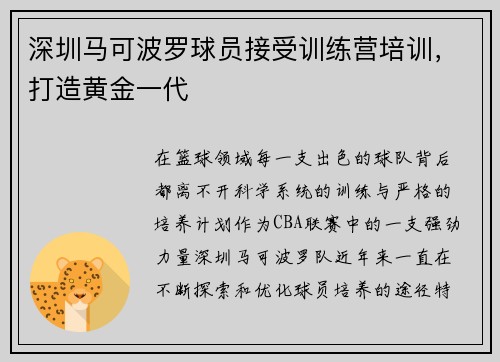 深圳马可波罗球员接受训练营培训，打造黄金一代

在篮球领域每一支出色的球队背后都离不开科学系统的训练与严格的培养计划作为CBA联赛中的一支强劲力量深圳马可波罗队近年来一直在不断探索和优化球员培养的途径特